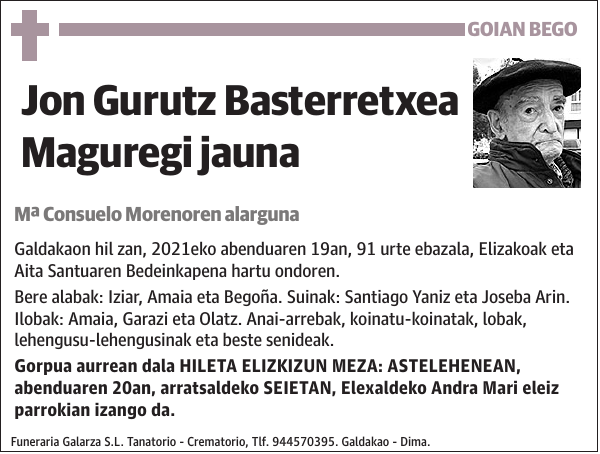 GOIAN BEGO

Jon Gurutz Basterretxea Maguregi jauna

Mª Consuelo Morenoren alarguna

Galdakaon hil zan, 2021eko abenduaren 19an, 91 urte ebazala, Elizakoak eta Aita Santuaren Bedeinkapena hartu ondoren.

Bere alabak: Iziar, Amaia eta Begoña. Suinak: Santiago Yaniz eta Joseba Arin. Ilobak: Amaia, Garazi eta Olatz. Anai-arrebak, koinatu-koinatak, lobak, lehengusu-lehengusinak eta beste senideak.

Gorpua aurrean dala HILETA ELIZKIZUN MEZA: ASTELEHENEAN, abenduaren 20an, arratsaldeko SEIETAN, Elexaldeko Andra Mari eleiz parrokian izango da.

Funeraria Galarza S.L. Tanatorio - Crematorio, Tlf. 944570395. Galdakao - Dima.